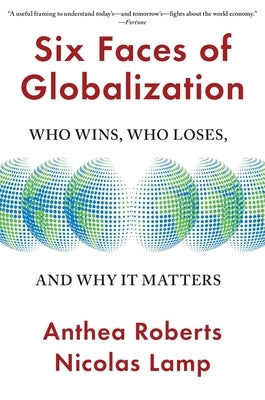 "A useful framing to understand today's—and tomorrow's—fights about the world economy."
—Fortune

Six Faces of Globalization

WHO WINS, WHO LOSES,

AND WHY IT MATTERS

Anthea Roberts
Nicolas Lamp